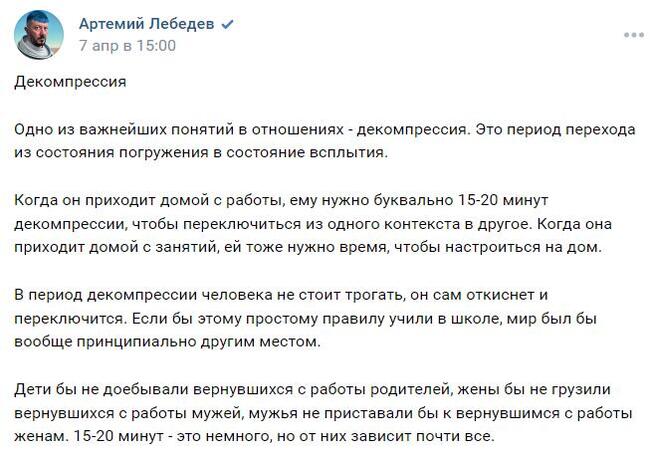 Артемий Лебедев
7 апр в 15:00

Декомпрессия

Одно из важнейших понятий в отношениях - декомпрессия. Это период перехода из состояния погружения в состояние всплытия.

Когда он приходит домой с работы, ему нужно буквально 15-20 минут декомпрессии, чтобы переключиться из одного контекста в другое. Когда она приходит домой с занятий, ей тоже нужно время, чтобы настроиться на дом.

В период декомпрессии человека не стоит трогать, он сам откиснет и переключится. Если бы этому простому правилу учили в школе, мир был бы вообще принципиально другим местом.

Дети бы не доебывали вернувшихся с работы родителей, жены бы не грузили вернувшихся с работы мужей, мужья не приставали бы к вернувшимся с работы женам. 15-20 минут - это немного, но от них зависит почти все.